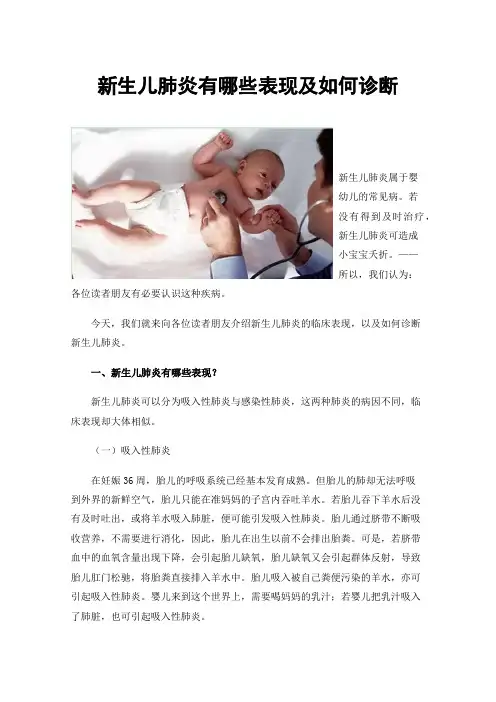 新生儿肺炎有哪些表现及如何诊断

新生儿肺炎属于婴幼儿的常见病。若没有得到及时治疗，新生儿肺炎可造成小宝宝夭折。——所以，我们认为：各位读者朋友有必要认识这种疾病。

今天，我们就来向各位读者朋友介绍新生儿肺炎的临床表现，以及如何诊断新生儿肺炎。

一、新生儿肺炎有哪些表现？

新生儿肺炎可以分为吸入性肺炎与感染性肺炎，这两种肺炎的病因不同，临床表现却大体相似。

（一）吸入性肺炎

在妊娠36周，胎儿的呼吸系统已经基本发育成熟。但胎儿的肺却无法呼吸到外界的新鲜空气，胎儿只能在准妈妈的子宫内吞吐羊水。若胎儿吞下羊水后没有及时吐出，或将羊水吸入肺脏，便可能引发吸入性肺炎。胎儿通过脐带不断吸收营养，不需要进行消化，因此，胎儿在出生以前不会排出胎粪。可是，若脐带血中的血氧含量出现下降，会引起胎儿缺氧，胎儿缺氧又会引起群体反射，导致胎儿肛门松驰，将胎粪直接排入羊水中。胎儿吸入被自己粪便污染的羊水，亦可引起吸入性肺炎。婴儿来到这个世界上，需要喝妈妈的乳汁；若婴儿把乳汁吸入了肺脏，也可引起吸入性肺炎。